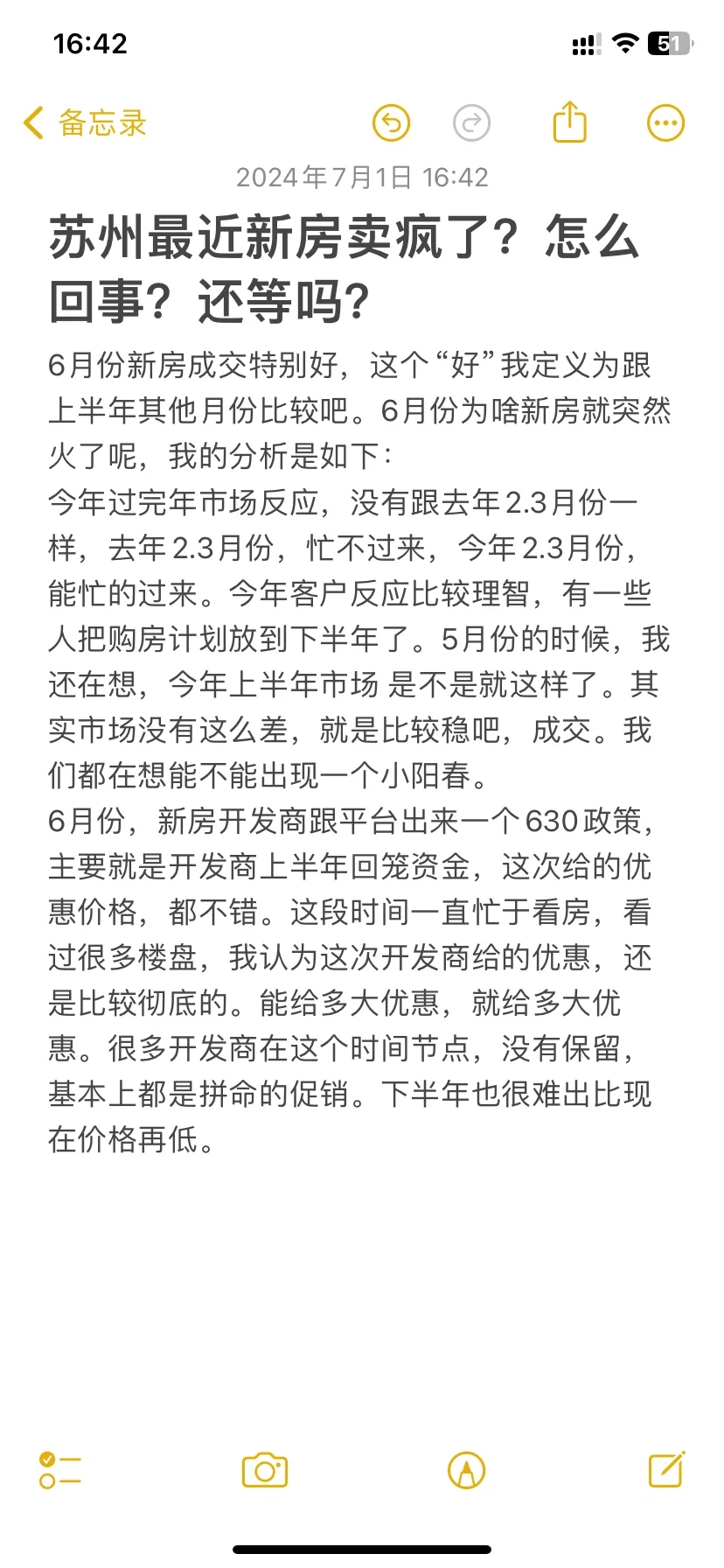 16:42

51

备忘录

2024年7月1日 16:42

苏州最近新房卖疯了？怎么回事？还等吗？

6月份新房成交特别好，这个“好”我定义为跟上半年其他月份比较吧。6月份为啥新房就突然火了呢，我的分析是如下：
今年过完年市场反应，没有跟去年2.3月份一样，去年2.3月份，忙不过来，今年2.3月份，能忙的过来。今年客户反应比较理智，有一些人把购房计划放到下半年了。5月份的时候，我还在想，今年上半年市场 是不是就这样了。其实市场没有这么差，就是比较稳吧，成交。我们都在想能不能出现一个小阳春。
6月份，新房开发商跟平台出来一个630政策，主要就是开发商上半年回笼资金，这次给的优惠价格，都不错。这段时间一直忙于看房，看过很多楼盘，我认为这次开发商给的优惠，还是比较彻底的。能给多大优惠，就给多大优惠。很多开发商在这个时间节点，没有保留，基本上都是拼命的促销。下半年也很难出比现在价格再低。